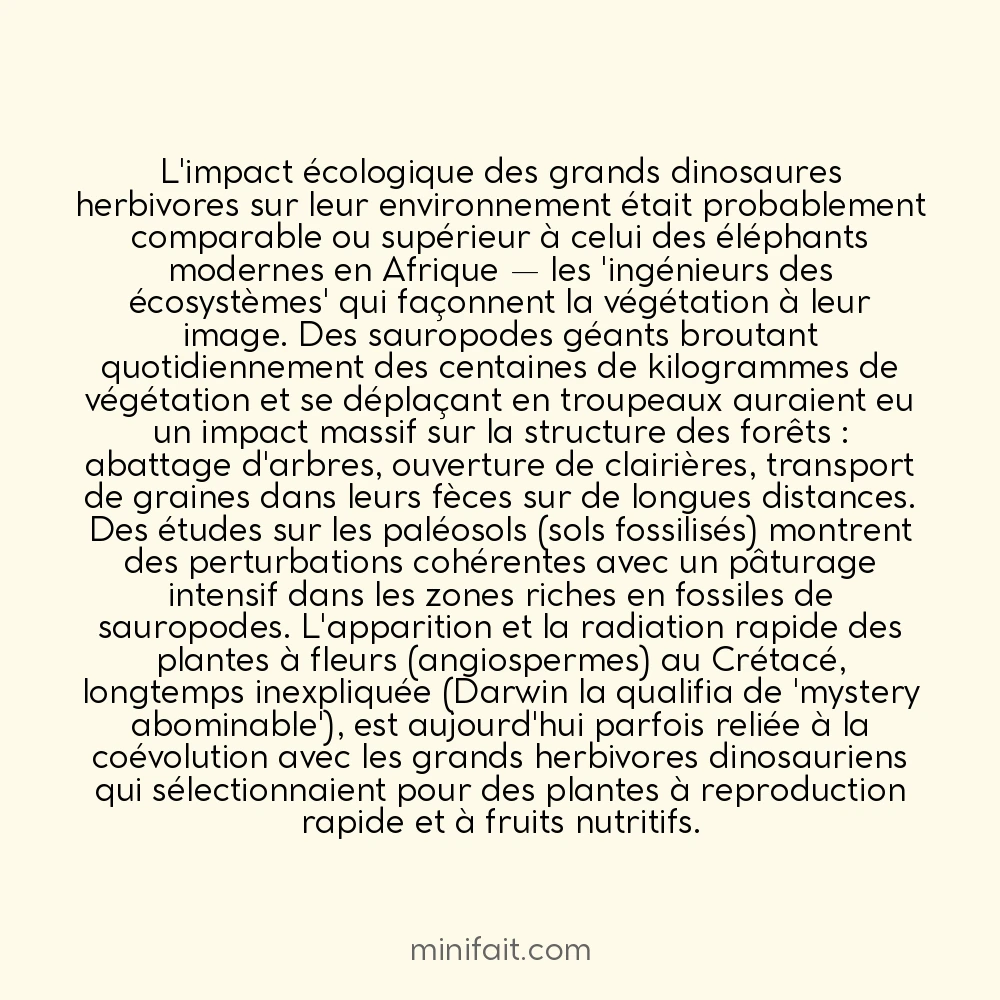 L'impact écologique des grands dinosaures herbivores sur leur environnement était probablement comparable ou supérieur à celui des éléphants modernes en Afrique — les 'ingénieurs des écosystèmes' qui façonnent la végétation à leur image. Des sauropodes géants broutant quotidiennement des centaines de kilogrammes de végétation et se déplaçant en troupeaux auraient eu un impact massif sur la structure des forêts : abattage d'arbres, ouverture de clairières, transport de graines dans leurs fèces sur de longues distances. Des études sur les paléosols (sols fossilisés) montrent des perturbations cohérentes avec un pâturage intensif dans les zones riches en fossiles de sauropodes. L'apparition et la radiation rapide des plantes à fleurs (angiospermes) au Crétacé, longtemps inexpliquée (Darwin la qualifia de 'mystery abominable'), est aujourd'hui parfois reliée à la coévolution avec les grands herbivores dinosauriens qui sélectionnaient pour des plantes à reproduction rapide et à fruits nutritifs.

minifait.com